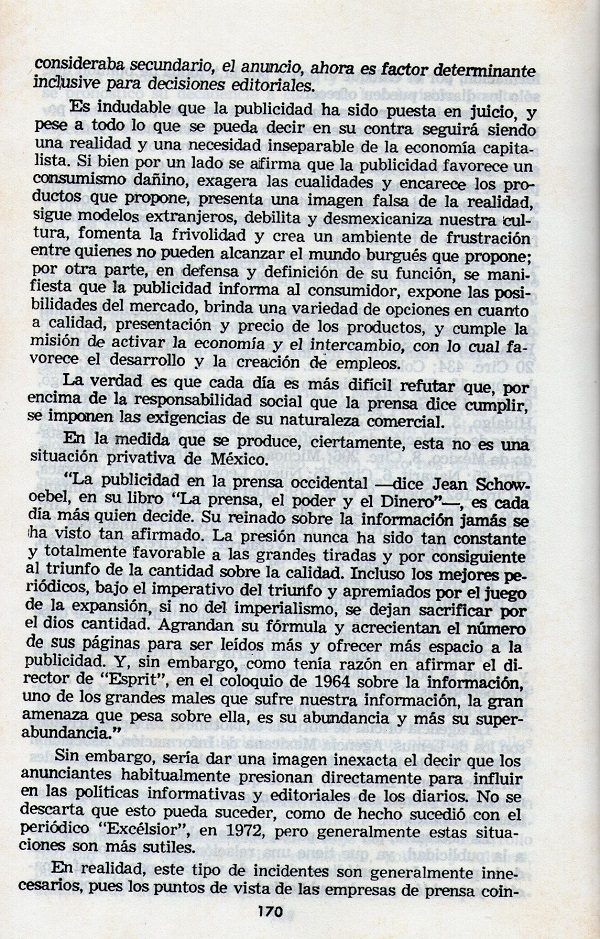 consideraba secundario, el anuncio, ahora es factor determinante inclusive para decisiones editoriales.

Es indudable que la publicidad ha sido puesta en juicio, y pese a todo lo que se pueda decir en su contra seguirá siendo una realidad y una necesidad inseparable de la economía capitalista. Si bien por un lado se afirma que la publicidad favorece un consumismo dañino, exagera las cualidades y encarece los productos que propone, presenta una imagen falsa de la realidad, sigue modelos extranjeros, debilita y desmexicaniza nuestra cultura, fomenta la frivolidad y crea un ambiente de frustración entre quienes no pueden alcanzar el mundo burgués que propone; por otra parte, en defensa y definición de su función, se manifiesta que la publicidad informa al consumidor, expone las posibilidades del mercado, brinda una variedad de opciones en cuanto a calidad, presentación y precio de los productos, y cumple la misión de activar la economía y el intercambio, con lo cual favorece el desarrollo y la creación de empleos.

La verdad es que cada día es más difícil refutar que, por encima de la responsabilidad social que la prensa dice cumplir, se imponen las exigencias de su naturaleza comercial.

En la medida que se produce, ciertamente, esta no es una situación privativa de México.

"La publicidad en la prensa occidental —dice Jean Schowoebel, en su libro "La prensa, el poder y el Dinero"—, es cada día más quien decide. Su reinado sobre la información jamás se ha visto tan afirmado. La presión nunca ha sido tan constante y totalmente favorable a las grandes tiradas y por consiguiente al triunfo de la cantidad sobre la calidad. Incluso los mejores periódicos, bajo el imperativo del triunfo y apremiados por el juego de la expansión, si no del imperialismo, se dejan sacrificar por el dios cantidad. Agrandan su fórmula y acrecientan el número de sus páginas para ser leídos más y ofrecer más espacio a la publicidad. Y, sin embargo, como tenía razón en afirmar el director de "Esprit", en el coloquio de 1964 sobre la información, uno de los grandes males que sufre nuestra información, la gran amenaza que pesa sobre ella, es su abundancia y más su superabundancia."

Sin embargo, sería dar una imagen inexacta el decir que los anunciantes habitualmente presionan directamente para influir en las políticas informativas y editoriales de los diarios. No se descarta que esto pueda suceder, como de hecho sucedió con el periódico "Excélsior", en 1972, pero generalmente estas situaciones son más sutiles.

En realidad, este tipo de incidentes son generalmente innecesarios, pues los puntos de vista de las empresas de prensa coin-

170